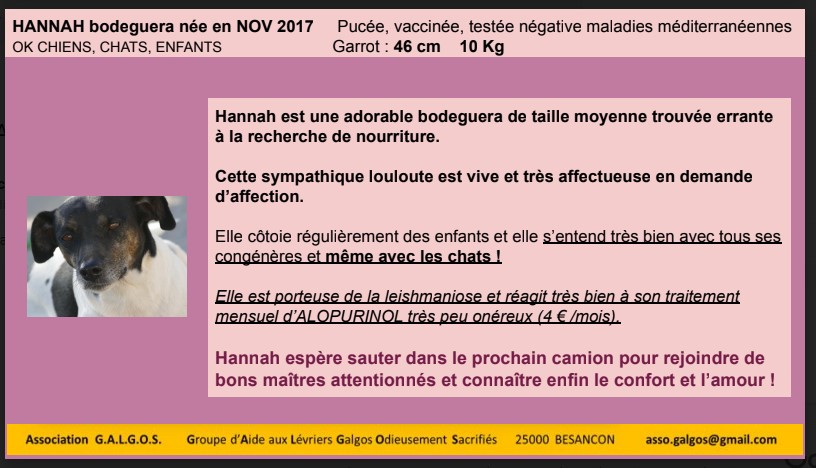 HANNAH bodeguera née en NOV 2017 Pucée, vaccinée, testée négative maladies méditerranéennes
OK CHIENS, CHATS, ENFANTS Garrot : 46 cm 10 Kg

Hannah est une adorable bodeguera de taille moyenne trouvée errante à la recherche de nourriture.

Cette sympathique louloute est vive et très affectueuse en demande d'affection.

Elle côtoie régulièrement des enfants et elle s'entend très bien avec tous ses congénères et même avec les chats !

Elle est porteuse de la leishmaniose et réagit très bien à son traitement mensuel d'ALOPURINOL très peu onéreux (4 € /mois).

Hannah espère sauter dans le prochain camion pour rejoindre de bons maîtres attentionnés et connaître enfin le confort et l'amour !

Association G.A.L.G.O.S. Groupe d'Aide aux Lévriers Galgos Odieusement Sacrifiés 25000 BESANCON asso.galgos@gmail.com